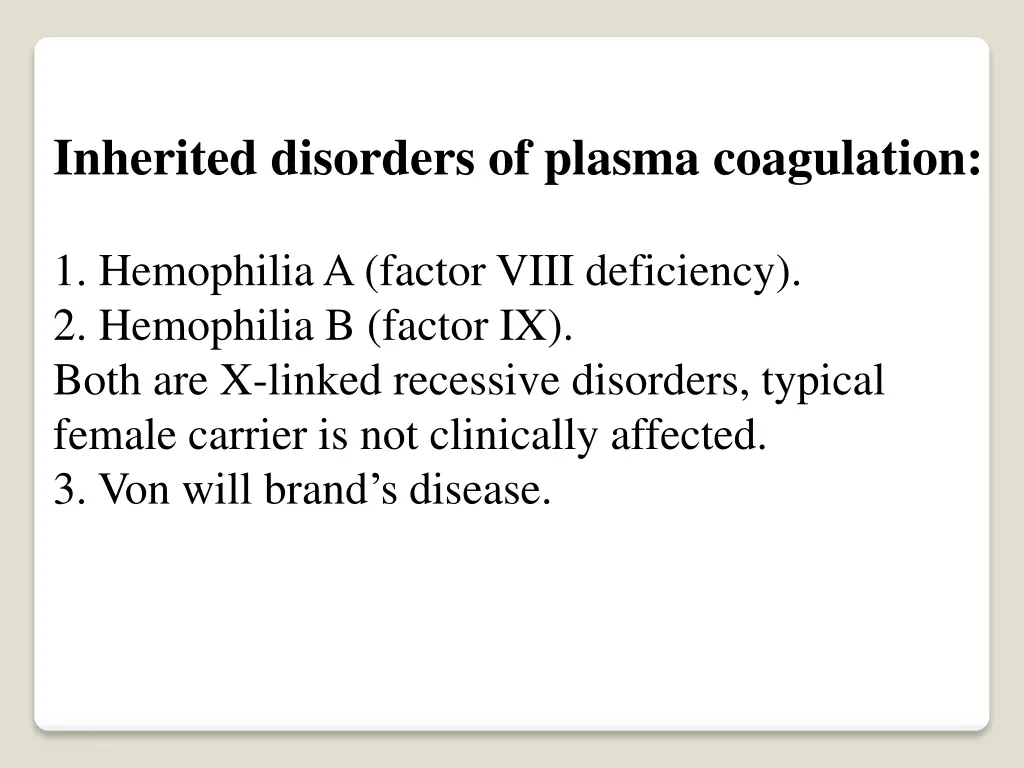 Inherited disorders of plasma coagulation:

1. Hemophilia A (factor VIII deficiency).
2. Hemophilia B (factor IX).
Both are X-linked recessive disorders, typical female carrier is not clinically affected.
3. Von will brand’s disease.